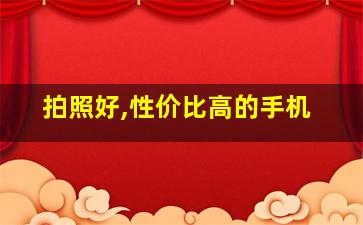 拍照好,性价比高的手机